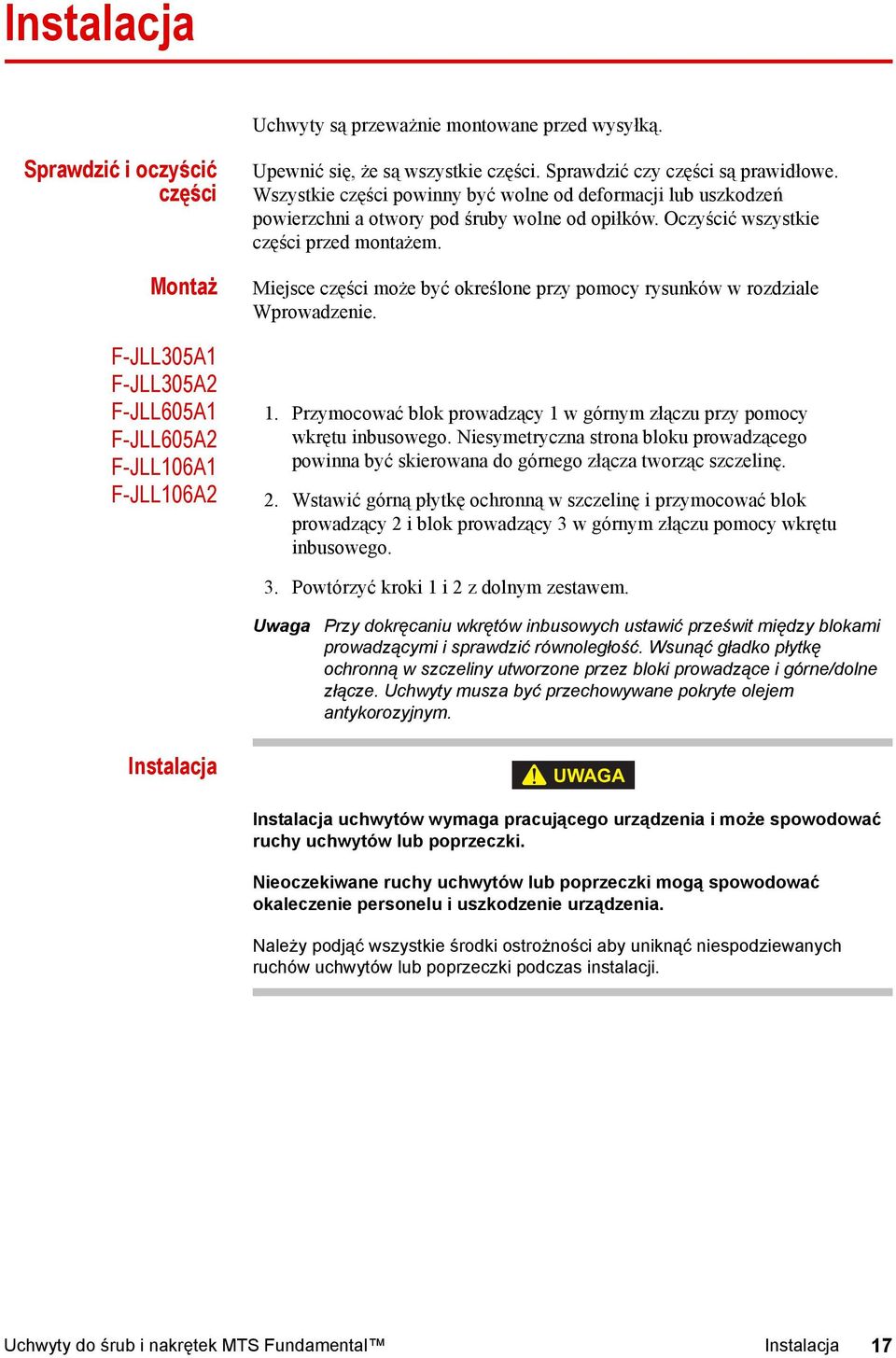 Instalacja

Uchwyty są przeważnie montowane przed wysyłką.

Sprawdzić i oczyścić części

Upewnić się, że są wszystkie części. Sprawdzić czy części są prawidłowe. Wszystkie części powinny być wolne od deformacji lub uszkodzeń powierzchni a otwory pod śruby wolne od opiłków. Oczyścić wszystkie części przed montażem.

Montaż

Miejsce części może być określone przy pomocy rysunków w rozdziale Wprowadzenie.

F-JLL305A1
F-JLL305A2
F-JLL605A1
F-JLL605A2
F-JLL106A1
F-JLL106A2

1. Przymocować blok prowadzący 1 w górnym złączu przy pomocy wkrętu inbusowego. Niesymetryczna strona bloku prowadzącego powinna być skierowana do górnego złącza tworząc szczelinę.

2. Wstawić górną płytkę ochronną w szczelinę i przymocować blok prowadzący 2 i blok prowadzący 3 w górnym złączu pomocy wkrętu inbusowego.

3. Powtórzyć kroki 1 i 2 z dolnym zestawem.

Uwaga Przy dokręcaniu wkrętów inbusowych ustawić prześwit między blokami prowadzącymi i sprawdzić równoległość. Wsunąć gładko płytkę ochronną w szczeliny utworzone przez bloki prowadzące i górne/dolne złącze. Uchwyty musza być przechowywane pokryte olejem antykorozyjnym.

Instalacja

UWAGA

Instalacja uchwytów wymaga pracującego urządzenia i może spowodować ruchy uchwytów lub poprzeczki.

Nieoczekiwane ruchy uchwytów lub poprzeczki mogą spowodować okaleczenie personelu i uszkodzenie urządzenia.

Należy podjąć wszystkie środki ostrożności aby uniknąć niespodziewanych ruchów uchwytów lub poprzeczki podczas instalacji.

Uchwyty do śrub i nakrętek MTS Fundamental™ Instalacja 17